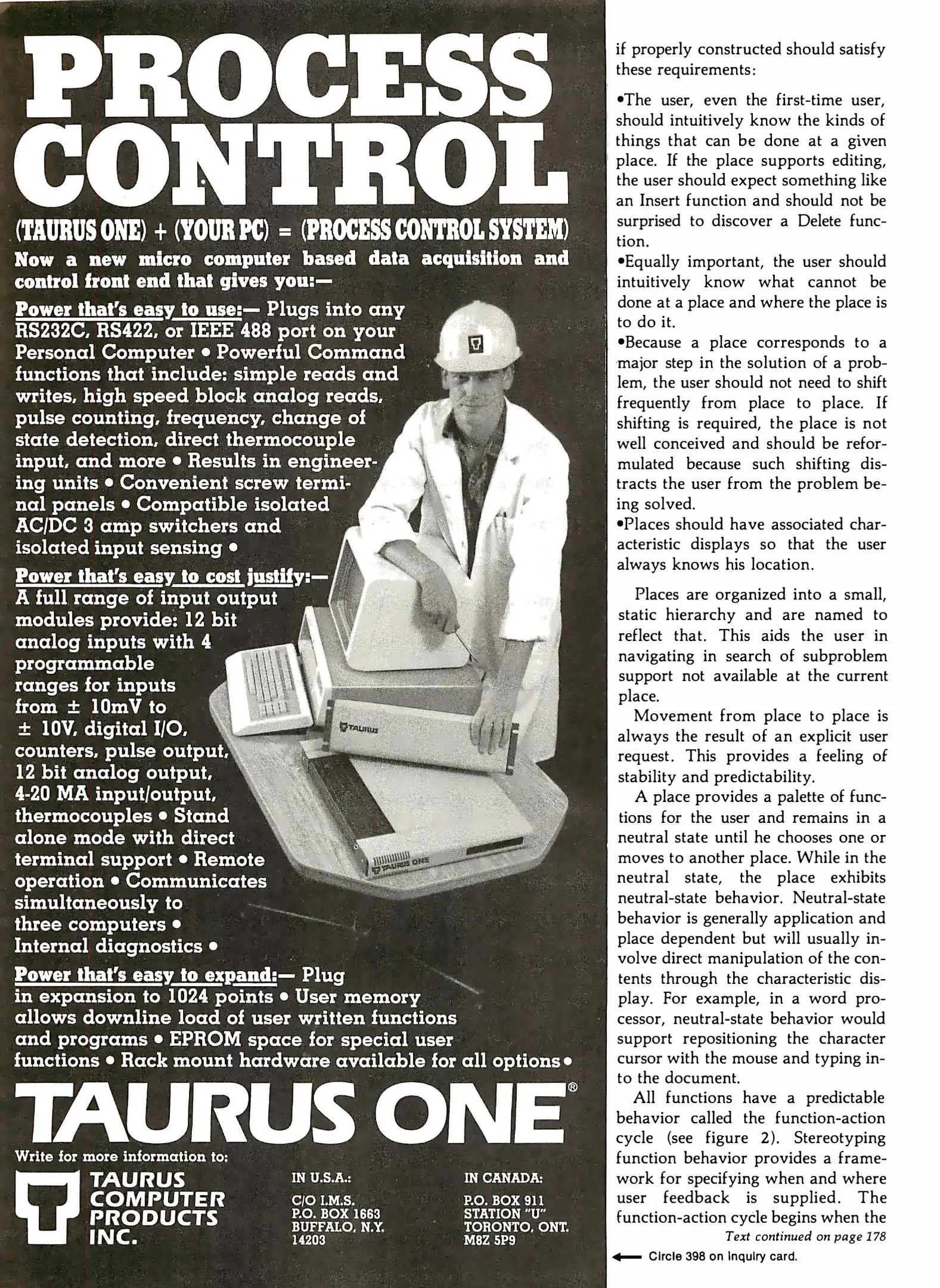 PROCESS CONTROL

(TAURUS ONE) + (YOUR PC) = (PROCESS CONTROL SYSTEM)

Now a new micro computer based data acquisition and control front end that gives you:—

Power that's easy to use:— Plugs into any RS232C, RS422, or IEEE 488 port on your Personal Computer • Powerful Command functions that include: simple reads and writes, high speed block analog reads, pulse counting, frequency, change of state detection, direct thermocouple input, and more • Results in engineering units • Convenient screw terminal panels • Compatible isolated AC/DC 3 amp switchers and isolated input sensing •

Power that's easy to cost justify:— A full range of input output modules provide: 12 bit analog inputs with 4 programmable ranges for inputs from ± 10mV to ± 10V, digital I/O, counters, pulse output, 12 bit analog output, 4-20 MA input/output, thermocouples • Stand alone mode with direct terminal support • Remote operation • Communicates simultaneously to three computers • Internal diagnostics •

Power that's easy to expand:— Plug in expansion to 1024 points • User memory allows downline load of user written functions and programs • EPROM space for special user functions • Rack mount hardware available for all options •

TAURUS TAURUS ONE

TAURUS ONE®

Write for more information to:

TAURUS COMPUTER PRODUCTS INC.

IN U.S.A.:
C/O I.M.S.
P.O. BOX 1663
BUFFALO, N.Y.
14203

IN CANADA:
P.O. BOX 911
STATION "U"
TORONTO, ONT.
M8Z 5P9

if properly constructed should satisfy these requirements:

•The user, even the first-time user, should intuitively know the kinds of things that can be done at a given place. If the place supports editing, the user should expect something like an Insert function and should not be surprised to discover a Delete function.
•Equally important, the user should intuitively know what cannot be done at a place and where the place is to do it.
•Because a place corresponds to a major step in the solution of a problem, the user should not need to shift frequently from place to place. If shifting is required, the place is not well conceived and should be reformulated because such shifting distracts the user from the problem being solved.
•Places should have associated characteristic displays so that the user always knows his location.

Places are organized into a small, static hierarchy and are named to reflect that. This aids the user in navigating in search of subproblem support not available at the current place.

Movement from place to place is always the result of an explicit user request. This provides a feeling of stability and predictability.

A place provides a palette of functions for the user and remains in a neutral state until he chooses one or moves to another place. While in the neutral state, the place exhibits neutral-state behavior. Neutral-state behavior is generally application and place dependent but will usually involve direct manipulation of the contents through the characteristic display. For example, in a word processor, neutral-state behavior would support repositioning the character cursor with the mouse and typing into the document.

All functions have a predictable behavior called the function-action cycle (see figure 2). Stereotyping function behavior provides a framework for specifying when and where user feedback is supplied. The function-action cycle begins when the

Text continued on page 178

Circle 398 on inquiry card.